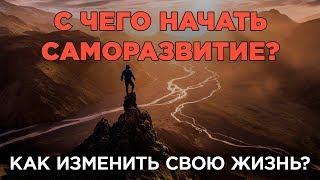 С ЧЕГО НАЧАТЬ САМОРАЗВИТИЕ?

КАК ИЗМЕНИТЬ СВОЮ ЖИЗНЬ?